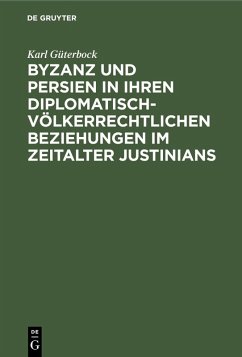 DE GRUYTER

Karl Güterbock

BYZANZ UND PERSIEN IN IHREN DIPLOMATISCH-VÖLKERRECHTLICHEN BEZIEHUNGEN IM ZEITALTER JUSTINIANS

DE
G